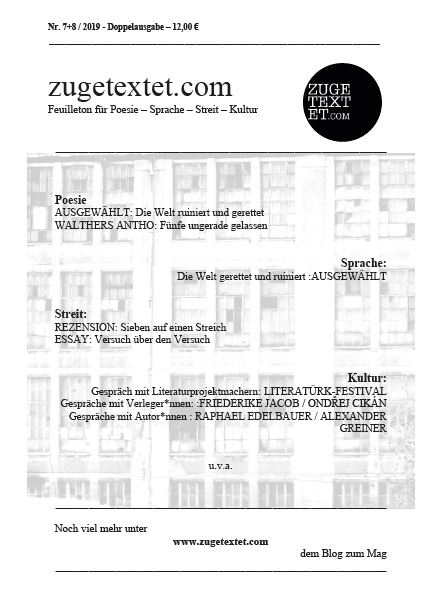 Nr. 7+8 / 2019 - Doppelausgabe – 12,00 €

zugetextet.com
Feuilleton für Poesie – Sprache – Streit – Kultur

ZUGE
TEXT
ET.com

Poesie
AUSGEWÄHLT: Die Welt ruiniert und gerettet
WALTHERS ANTHO: Fünfe ungerade gelassen

Sprache:
Die Welt gerettet und ruiniert :AUSGEWÄHLT

Streit:
REZENSION: Sieben auf einen Streich
ESSAY: Versuch über den Versuch

Kultur:
Gespräch mit Literaturprojektmachern: LITERATÜRK-FESTIVAL
Gespräche mit Verleger*nnen: :FRIEDERIKE JACOB / ONDŘEJ CIKÁN
Gespräche mit Autor*nnen : RAPHAEL EDELBAUER / ALEXANDER GREINER

u.v.a.

Noch viel mehr unter
www.zugetextet.com
dem Blog zum Mag